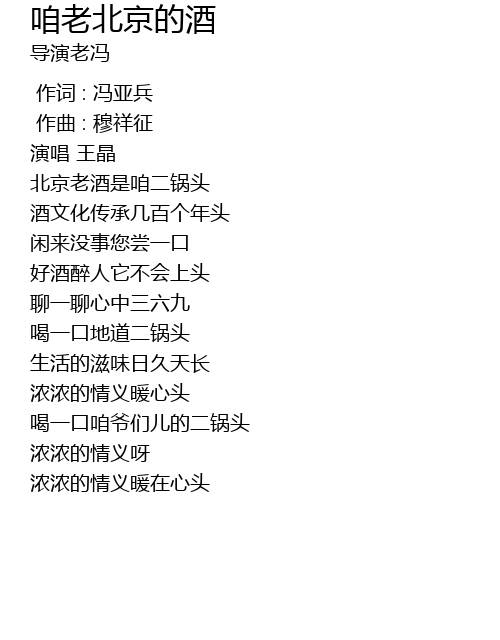 咱老北京的酒
导演老冯

作词：冯亚兵
作曲：穆祥征
演唱 王晶
北京老酒是咱二锅头
酒文化传承几百个年头
闲来没事您尝一口
好酒醉人它不会上头
聊一聊心中三六九
喝一口地道二锅头
生活的滋味日久天长
浓浓的情义暖心头
喝一口咱爷们儿的二锅头
浓浓的情义呀
浓浓的情义暖在心头